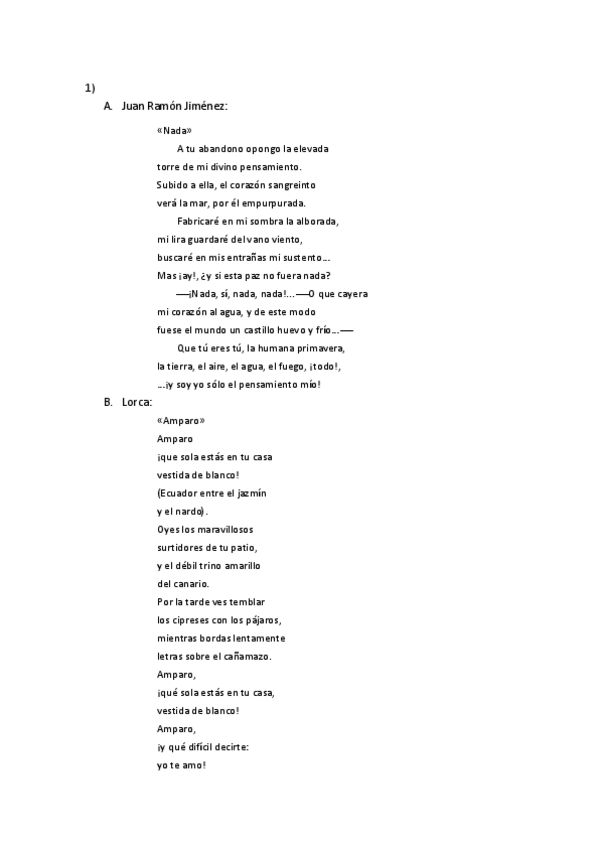 1)

A. Juan Ramón Jiménez:

«Nada»

A tu abandono opongo la elevada
torre de mi divino pensamiento.
Subido a ella, el corazón sangreinto
verá la mar, por él empurpurada.

Fabricaré en mi sombra la alborada,
mi lira guardaré del vano viento,
buscaré en mis entrañas mi sustento…
Mas ¡ay!, ¿y si esta paz no fuera nada?

—¡Nada, sí, nada, nada!…—O que cayera
mi corazón al agua, y de este modo
fuese el mundo un castillo huevo y frío…—

Que tú eres tú, la humana primavera,
la tierra, el aire, el agua, el fuego, ¡todo!,
…¡y soy yo sólo el pensamiento mío!

B. Lorca:

«Amparo»
Amparo
¡que sola estás en tu casa
vestida de blanco!
(Ecuador entre el jazmín
y el nardo).
Oyes los maravillosos
surtidores de tu patio,
y el débil trino amarillo
del canario.
Por la tarde ves temblar
los cipreses con los pájaros,
mientras bordas lentamente
letras sobre el cañamazo.
Amparo,
¡qué sola estás en tu casa,
vestida de blanco!
Amparo,
¡y qué difícil decirte:
yo te amo!